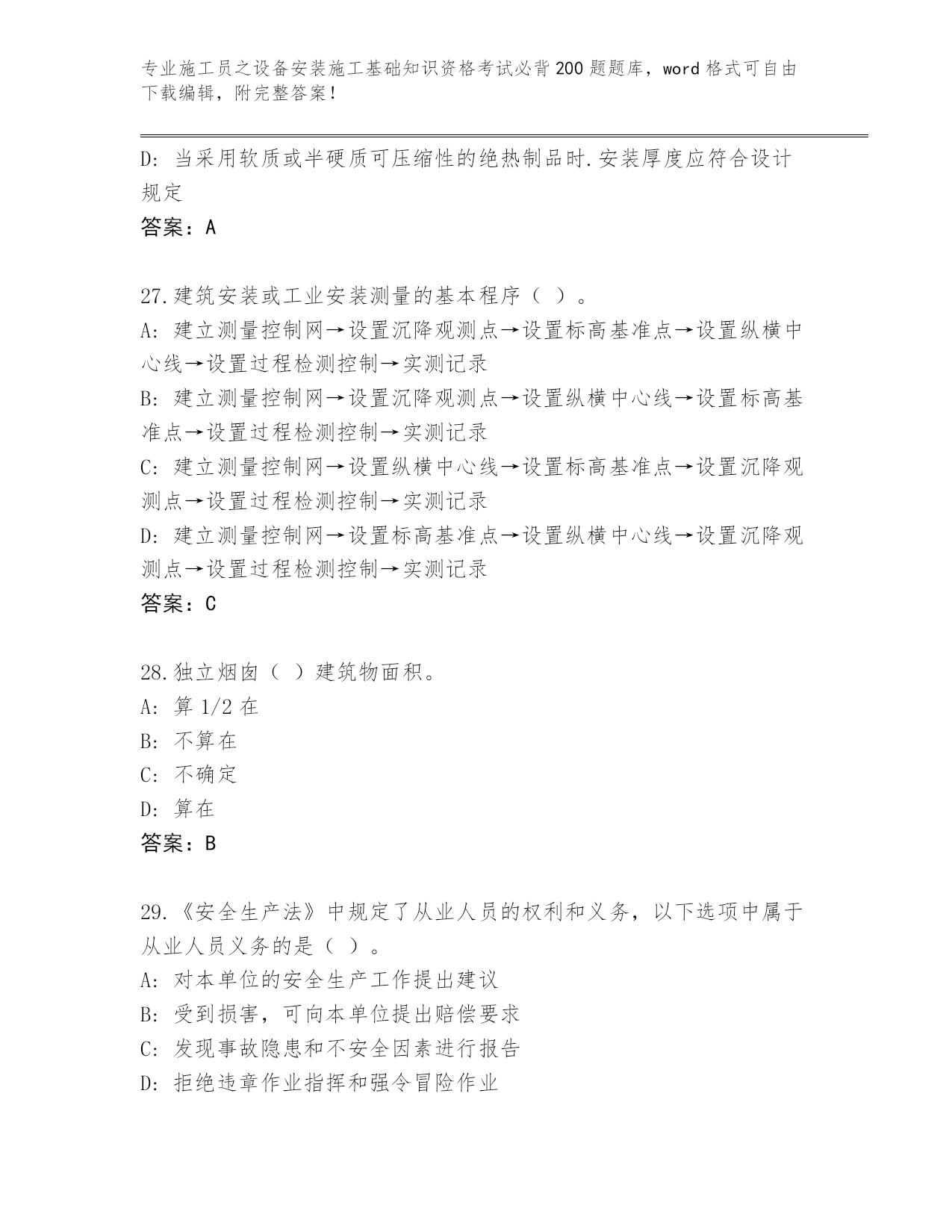 专业施工员之设备安装施工基础知识资格考试必背200题题库，word格式可自由下载编辑，附完整答案！

D：当采用软质或半硬质可压缩性的绝热制品时.安装厚度应符合设计规定

答案：A

27.建筑安装或工业安装测量的基本程序（ ）。

A：建立测量控制网→设置沉降观测点→设置标高基准点→设置纵横中心线→设置过程检测控制→实测记录

B：建立测量控制网→设置沉降观测点→设置纵横中心线→设置标高基准点→设置过程检测控制→实测记录

C：建立测量控制网→设置纵横中心线→设置标高基准点→设置沉降观测点→设置过程检测控制→实测记录

D：建立测量控制网→设置标高基准点→设置纵横中心线→设置沉降观测点→设置过程检测控制→实测记录

答案：C

28.独立烟囱（ ）建筑物面积。

A：算1/2在

B：不算在

C：不确定

D：算在

答案：B

29.《安全生产法》中规定了从业人员的权利和义务，以下选项中属于从业人员义务的是（ ）。

A：对本单位的安全生产工作提出建议

B：受到损害，可向本单位提出赔偿要求

C：发现事故隐患和不安全因素进行报告

D：拒绝违章作业指挥和强令冒险作业